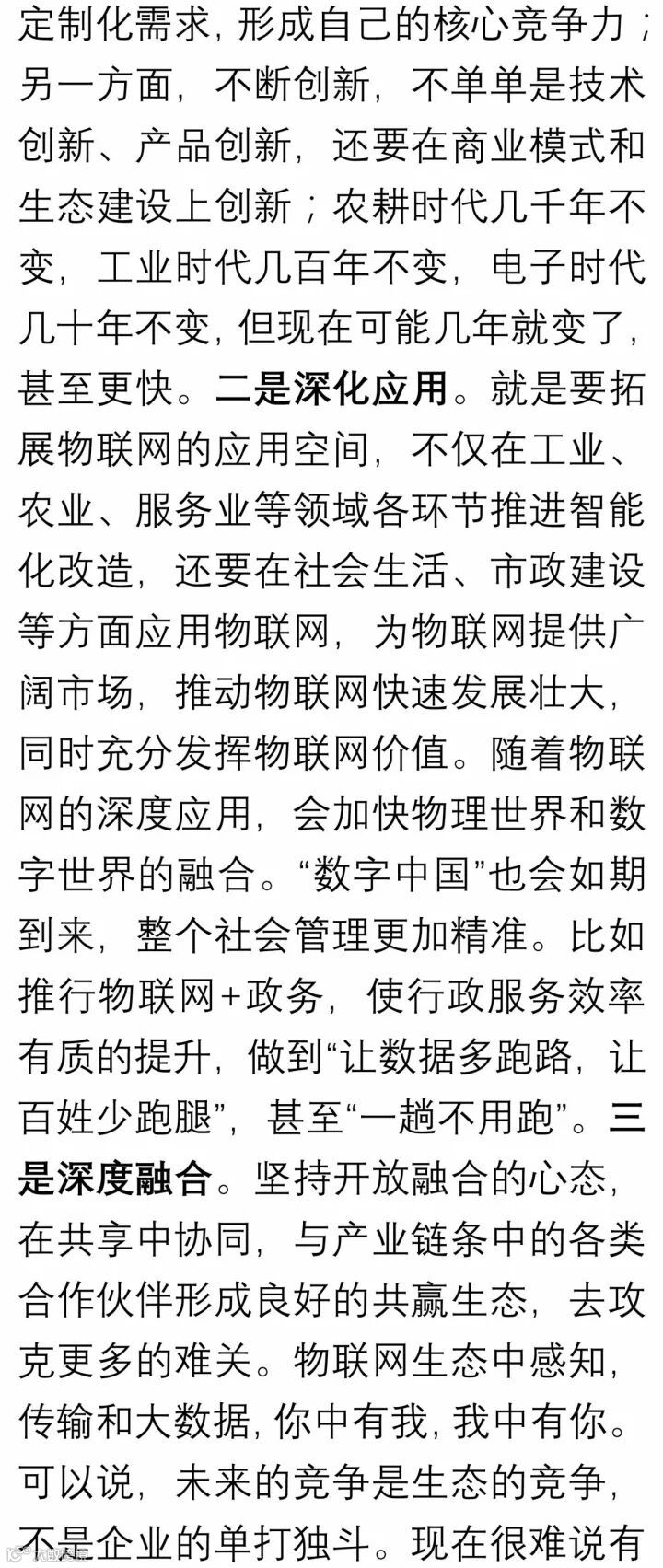 定制化需求，形成自己的核心竞争力；另一方面，不断创新，不单单是技术创新、产品创新，还要在商业模式和生态建设上创新；农耕时代几千年不变，工业时代几百年不变，电子时代几十年不变，但现在可能几年就变了，甚至更快。二是深化应用。就是要拓展物联网的应用空间，不仅在工业、农业、服务业等领域各环节推进智能化改造，还要在社会生活、市政建设等方面应用物联网，为物联网提供广阔市场，推动物联网快速发展壮大，同时充分发挥物联网价值。随着物联网的深度应用，会加快物理世界和数字世界的融合。“数字中国”也会如期到来，整个社会管理更加精准。比如推行物联网+政务，使行政服务效率有质的提升，做到“让数据多跑路，让百姓少跑腿”，甚至“一趟不用跑”。三是深度融合。坚持开放融合的心态，在共享中协同，与产业链条中的各类合作伙伴形成良好的共赢生态，去攻克更多的难关。物联网生态中感知，传输和大数据，你中有我，我中有你。可以说，未来的竞争是生态的竞争，不是企业的单打独斗。现在很难说有